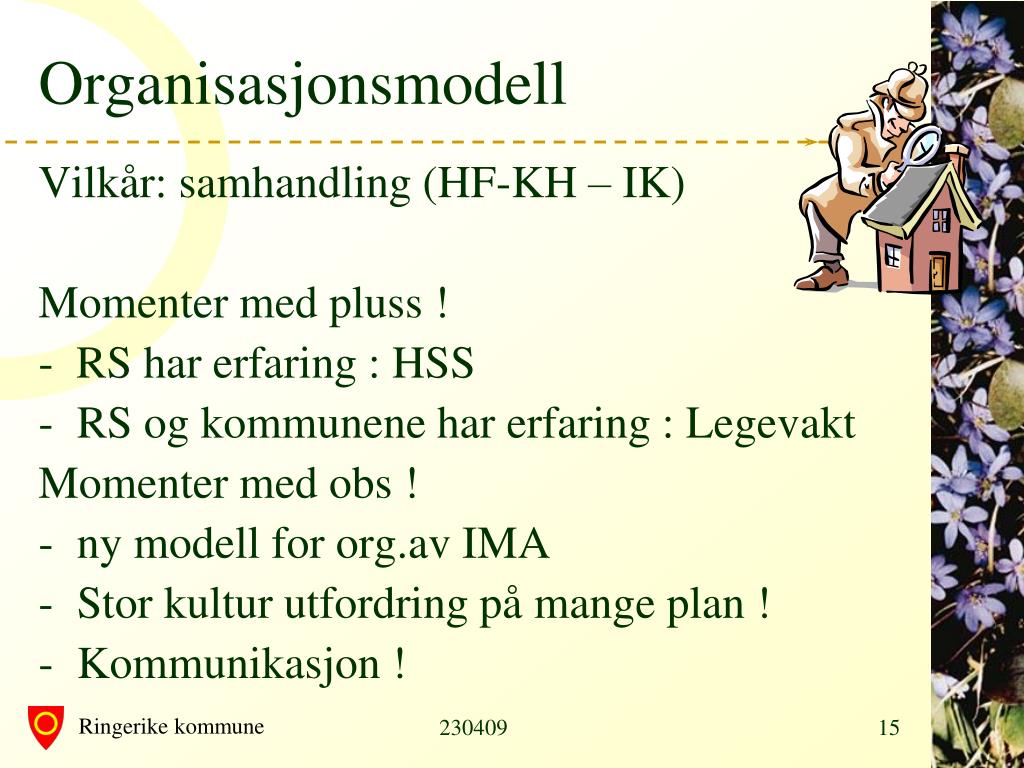 Organisasjonsmodell

Vilkår: samhandling (HF-KH – IK)

Momenter med pluss !
- RS har erfaring : HSS
- RS og kommunene har erfaring : Legevakt
Momenter med obs !
- ny modell for org.av IMA
- Stor kultur utfordring på mange plan !
- Kommunikasjon !

Ringerike kommune

230409

15